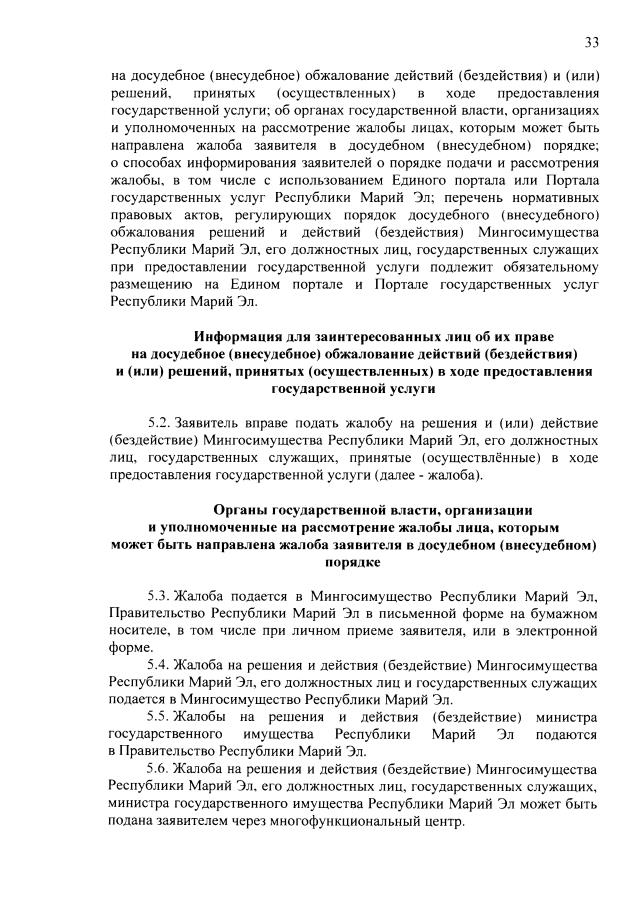 33

на досудебное (внесудебное) обжалование действий (бездействия) и (или) решений, принятых (осуществленных) в ходе предоставления государственной услуги; об органах государственной власти, организациях и уполномоченных на рассмотрение жалобы лицах, которым может быть направлена жалоба заявителя в досудебном (внесудебном) порядке; о способах информирования заявителей о порядке подачи и рассмотрения жалобы, в том числе с использованием Единого портала или Портала государственных услуг Республики Марий Эл; перечень нормативных правовых актов, регулирующих порядок досудебного (внесудебного) обжалования решений и действий (бездействия) Мингосимущества Республики Марий Эл, его должностных лиц, государственных служащих при предоставлении государственной услуги подлежит обязательному размещению на Едином портале и Портале государственных услуг Республики Марий Эл.

Информация для заинтересованных лиц об их праве на досудебное (внесудебное) обжалование действий (бездействия) и (или) решений, принятых (осуществленных) в ходе предоставления государственной услуги

5.2. Заявитель вправе подать жалобу на решения и (или) действие (бездействие) Мингосимущества Республики Марий Эл, его должностных лиц, государственных служащих, принятые (осуществлённые) в ходе предоставления государственной услуги (далее - жалоба).

Органы государственной власти, организации и уполномоченные на рассмотрение жалобы лица, которым может быть направлена жалоба заявителя в досудебном (внесудебном) порядке

5.3. Жалоба подается в Мингосимущество Республики Марий Эл, Правительство Республики Марий Эл в письменной форме на бумажном носителе, в том числе при личном приеме заявителя, или в электронной форме.

5.4. Жалоба на решения и действия (бездействие) Мингосимущества Республики Марий Эл, его должностных лиц и государственных служащих подается в Мингосимущество Республики Марий Эл.

5.5. Жалобы на решения и действия (бездействие) министра государственного имущества Республики Марий Эл подаются в Правительство Республики Марий Эл.

5.6. Жалоба на решения и действия (бездействие) Мингосимущества Республики Марий Эл, его должностных лиц, государственных служащих, министра государственного имущества Республики Марий Эл может быть подана заявителем через многофункциональный центр.